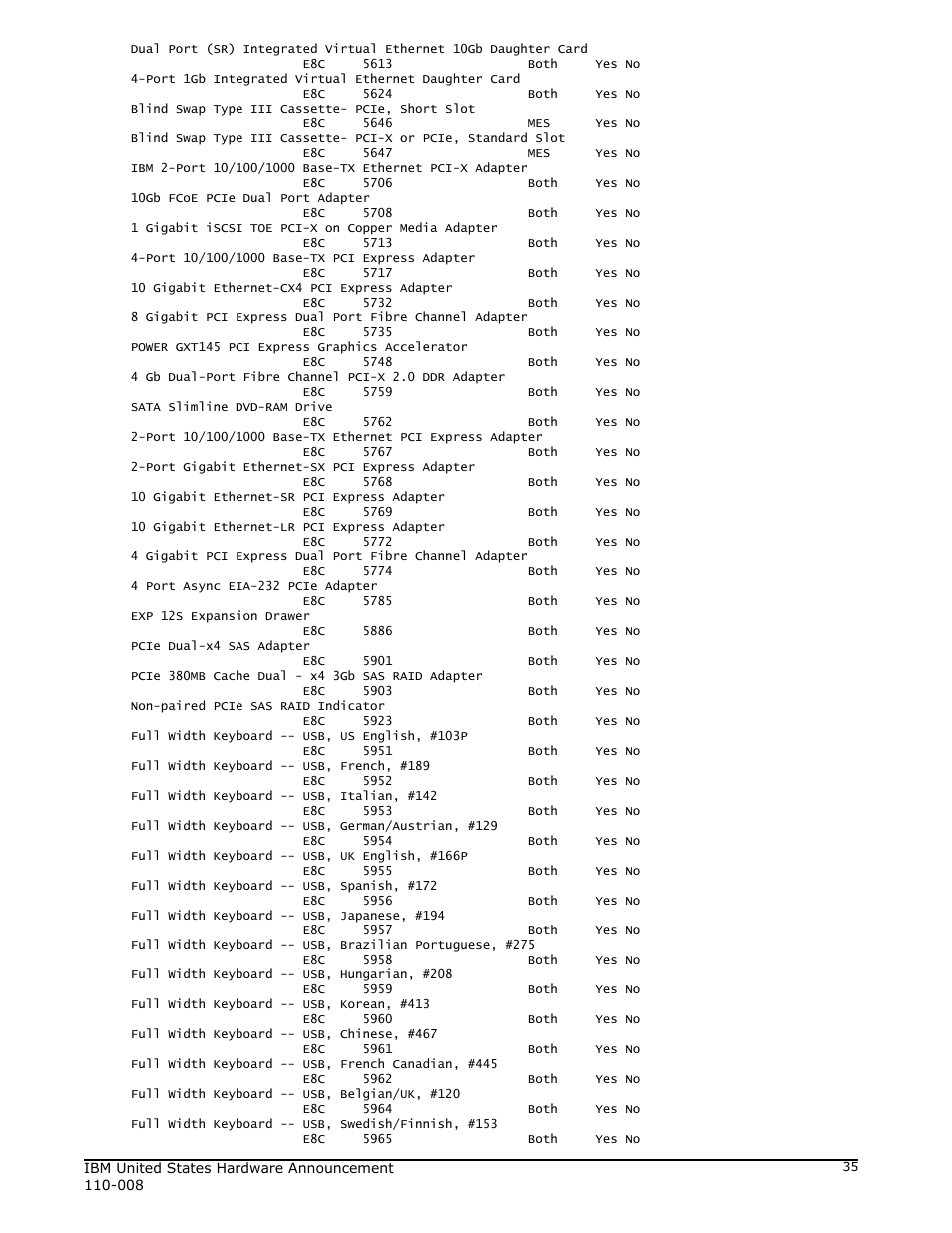 Dual Port (SR) Integrated Virtual Ethernet 10Gb Daughter Card
E8C 5613 Both Yes No
4-Port 1Gb Integrated Virtual Ethernet Daughter Card
E8C 5624 Both Yes No
Blind Swap Type III Cassette- PCIe, Short Slot
E8C 5646 MES Yes No
Blind Swap Type III Cassette- PCI-X or PCIe, Standard Slot
E8C 5647 MES Yes No
IBM 2-Port 10/100/1000 Base-TX Ethernet PCI-X Adapter
E8C 5706 Both Yes No
10Gb FCoE PCIe Dual Port Adapter
E8C 5708 Both Yes No
1 Gigabit iSCSI TOE PCI-X on Copper Media Adapter
E8C 5713 Both Yes No
4-Port 10/100/1000 Base-TX PCI Express Adapter
E8C 5717 Both Yes No
10 Gigabit Ethernet-CX4 PCI Express Adapter
E8C 5732 Both Yes No
8 Gigabit PCI Express Dual Port Fibre Channel Adapter
E8C 5735 Both Yes No
POWER GXT145 PCI Express Graphics Accelerator
E8C 5748 Both Yes No
4 Gb Dual-Port Fibre Channel PCI-X 2.0 DDR Adapter
E8C 5759 Both Yes No
SATA Slimline DVD-RAM Drive
E8C 5762 Both Yes No
2-Port 10/100/1000 Base-TX Ethernet PCI Express Adapter
E8C 5767 Both Yes No
2-Port Gigabit Ethernet-SX PCI Express Adapter
E8C 5768 Both Yes No
10 Gigabit Ethernet-SR PCI Express Adapter
E8C 5769 Both Yes No
10 Gigabit Ethernet-LR PCI Express Adapter
E8C 5772 Both Yes No
4 Gigabit PCI Express Dual Port Fibre Channel Adapter
E8C 5774 Both Yes No
4 Port Async EIA-232 PCIe Adapter
E8C 5785 Both Yes No
EXP 12S Expansion Drawer
E8C 5886 Both Yes No
PCIe Dual-x4 SAS Adapter
E8C 5901 Both Yes No
PCIe 380MB Cache Dual - x4 3Gb SAS RAID Adapter
E8C 5903 Both Yes No
Non-paired PCIe SAS RAID Indicator
E8C 5923 Both Yes No
Full Width Keyboard -- USB, US English, #103P
E8C 5951 Both Yes No
Full Width Keyboard -- USB, French, #189
E8C 5952 Both Yes No
Full Width Keyboard -- USB, Italian, #142
E8C 5953 Both Yes No
Full Width Keyboard -- USB, German/Austrian, #129
E8C 5954 Both Yes No
Full Width Keyboard -- USB, UK English, #166P
E8C 5955 Both Yes No
Full Width Keyboard -- USB, Spanish, #172
E8C 5956 Both Yes No
Full Width Keyboard -- USB, Japanese, #194
E8C 5957 Both Yes No
Full Width Keyboard -- USB, Brazilian Portuguese, #275
E8C 5958 Both Yes No
Full Width Keyboard -- USB, Hungarian, #208
E8C 5959 Both Yes No
Full Width Keyboard -- USB, Korean, #413
E8C 5960 Both Yes No
Full Width Keyboard -- USB, Chinese, #467
E8C 5961 Both Yes No
Full Width Keyboard -- USB, French Canadian, #445
E8C 5962 Both Yes No
Full Width Keyboard -- USB, Belgian/UK, #120
E8C 5964 Both Yes No
Full Width Keyboard -- USB, Swedish/Finnish, #153
E8C 5965 Both Yes No

IBM United States Hardware Announcement
110-008
35